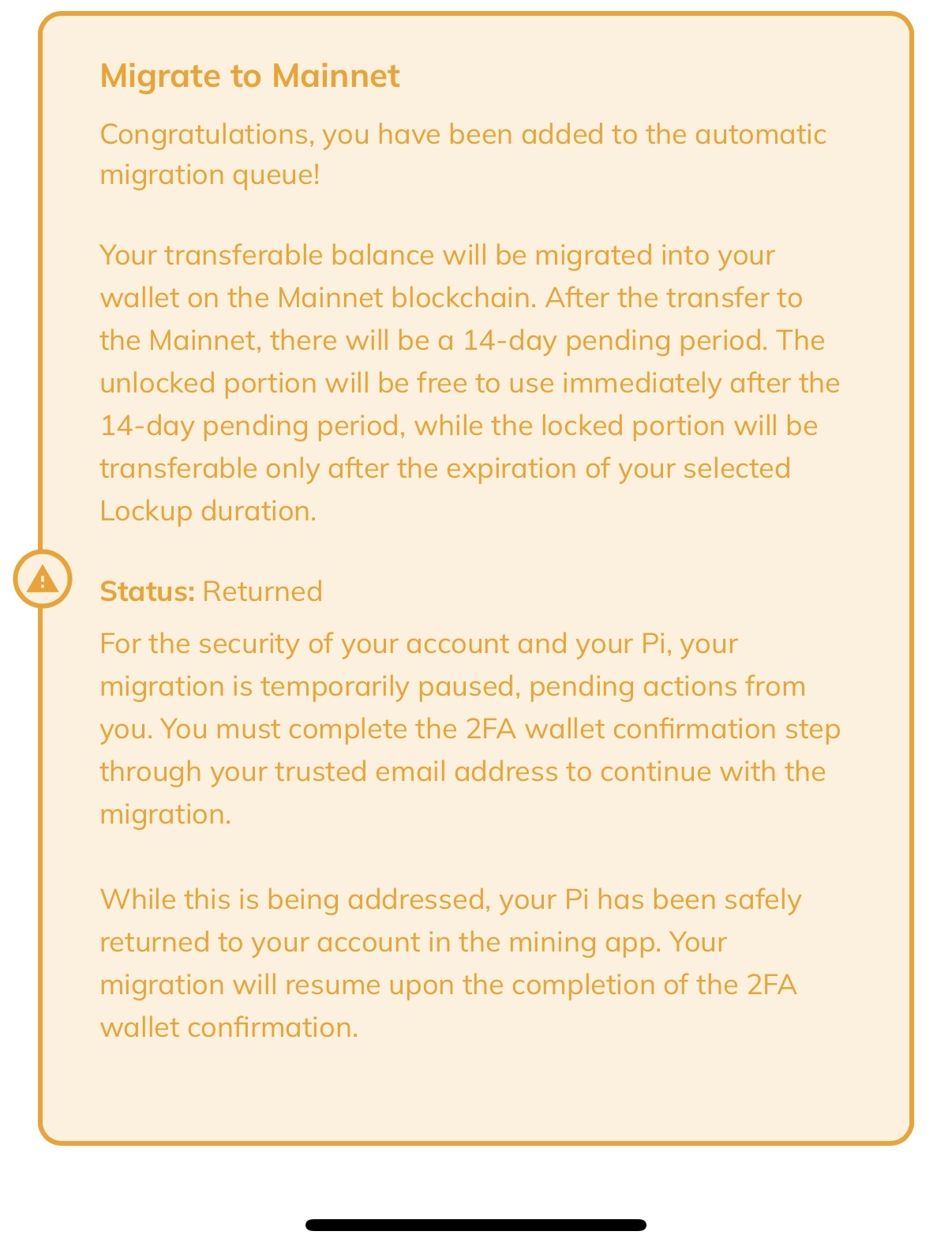 Migrate to Mainnet

Congratulations, you have been added to the automatic migration queue!

Your transferable balance will be migrated into your wallet on the Mainnet blockchain. After the transfer to the Mainnet, there will be a 14-day pending period. The unlocked portion will be free to use immediately after the 14-day pending period, while the locked portion will be transferable only after the expiration of your selected Lockup duration.

Status: Returned

For the security of your account and your Pi, your migration is temporarily paused, pending actions from you. You must complete the 2FA wallet confirmation step through your trusted email address to continue with the migration.

While this is being addressed, your Pi has been safely returned to your account in the mining app. Your migration will resume upon the completion of the 2FA wallet confirmation.